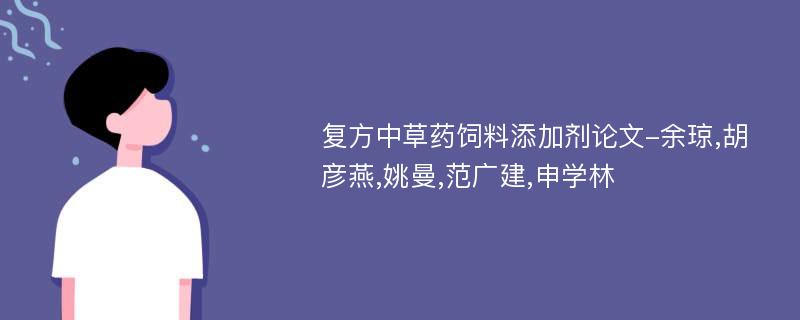 复方中草药饲料添加剂论文-余琼,胡彦燕,姚曼,范广建,申学林